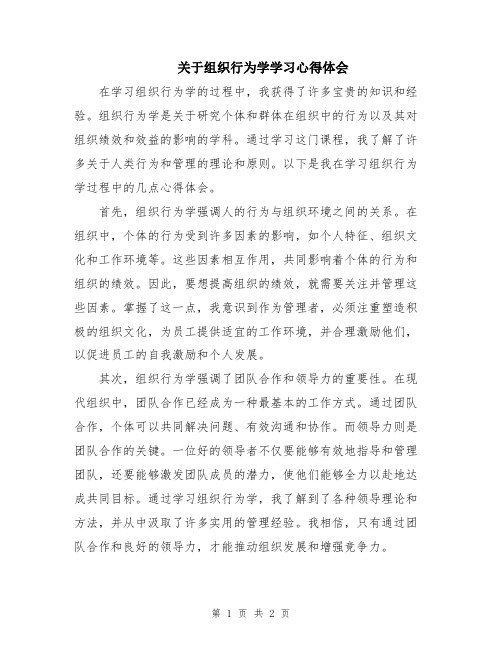 关于组织行为学学习心得体会

在学习组织行为学的过程中，我获得了许多宝贵的知识和经验。组织行为学是关于研究个体和群体在组织中的行为以及其对组织绩效和效益的影响的学科。通过学习这门课程，我了解了许多关于人类行为和管理的理论和原则。以下是我在学习组织行为学过程中的几点心得体会。

首先，组织行为学强调人的行为与组织环境之间的关系。在组织中，个体的行为受到许多因素的影响，如个人特征、组织文化和工作环境等。这些因素相互作用，共同影响着个体的行为和组织的绩效。因此，要想提高组织的绩效，就需要关注并管理这些因素。掌握了这一点，我意识到作为管理者，必须注重塑造积极的组织文化，为员工提供适宜的工作环境，并合理激励他们，以促进员工的自我激励和个人发展。

其次，组织行为学强调了团队合作和领导力的重要性。在现代组织中，团队合作已经成为一种最基本的工作方式。通过团队合作，个体可以共同解决问题、有效沟通和协作。而领导力则是团队合作的关键。一位好的领导者不仅要能够有效地指导和管理团队，还要能够激发团队成员的潜力，使他们能够全力以赴地达成共同目标。通过学习组织行为学，我了解到了各种领导理论和方法，并从中汲取了许多实用的管理经验。我相信，只有通过团队合作和良好的领导力，才能推动组织发展和增强竞争力。

第 1 页 共 2 页